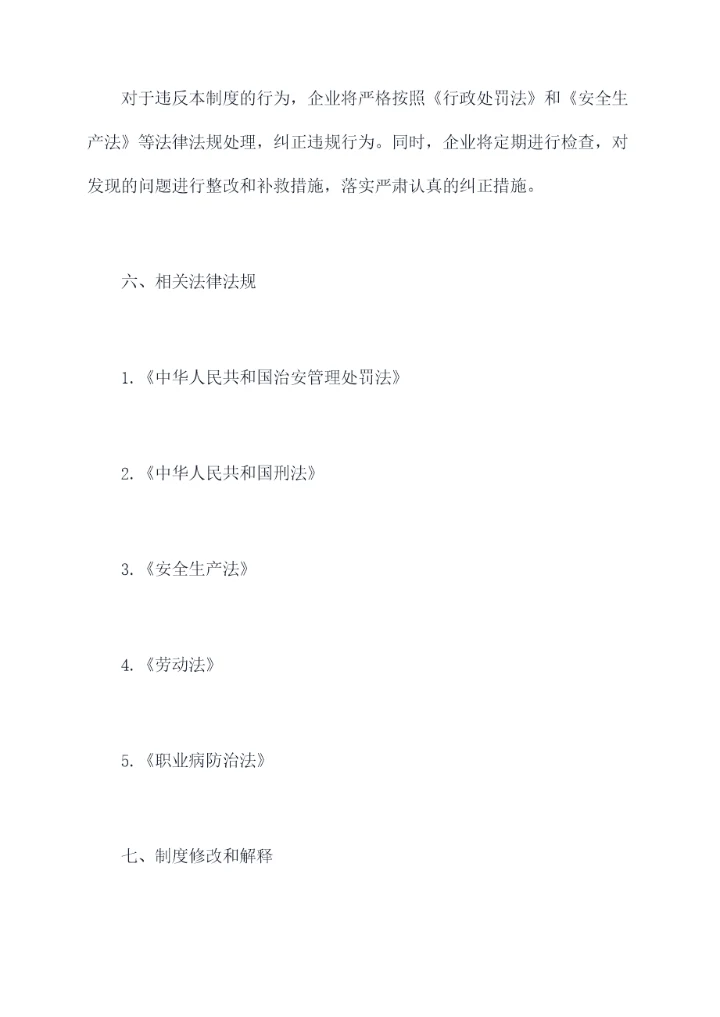 对于违反本制度的行为，企业将严格按照《行政处罚法》和《安全生产法》等法律法规处理，纠正违规行为。同时，企业将定期进行检查，对发现的问题进行整改和补救措施，落实严肃认真的纠正措施。

六、相关法律法规

1.《中华人民共和国治安管理处罚法》

2.《中华人民共和国刑法》

3.《安全生产法》

4.《劳动法》

5.《职业病防治法》

七、制度修改和解释